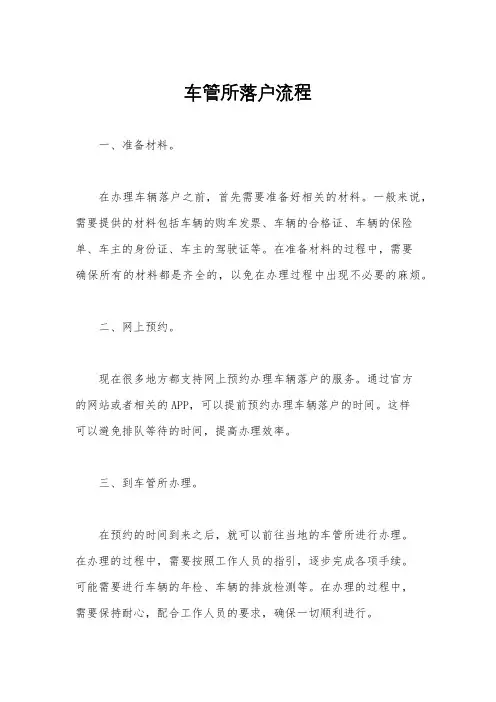 车管所落户流程

一、准备材料。

在办理车辆落户之前，首先需要准备好相关的材料。一般来说，需要提供的材料包括车辆的购车发票、车辆的合格证、车辆的保险单、车主的身份证、车主的驾驶证等。在准备材料的过程中，需要确保所有的材料都是齐全的，以免在办理过程中出现不必要的麻烦。

二、网上预约。

现在很多地方都支持网上预约办理车辆落户的服务。通过官方的网站或者相关的APP，可以提前预约办理车辆落户的时间。这样可以避免排队等待的时间，提高办理效率。

三、到车管所办理。

在预约的时间到来之后，就可以前往当地的车管所进行办理。在办理的过程中，需要按照工作人员的指引，逐步完成各项手续。可能需要进行车辆的年检、车辆的排放检测等。在办理的过程中，需要保持耐心，配合工作人员的要求，确保一切顺利进行。